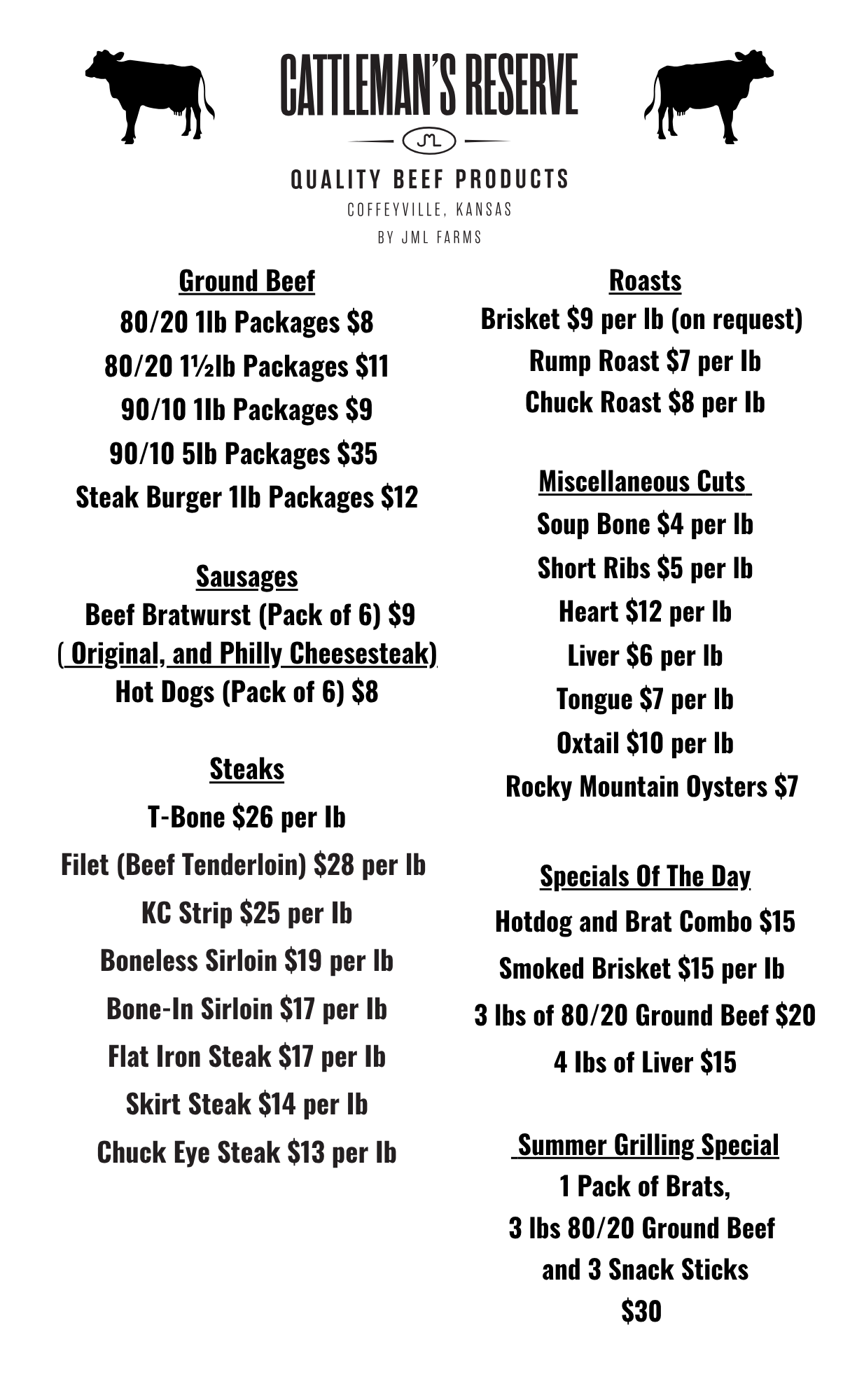 CATTLEMAN'S RESERVE

JML

QUALITY BEEF PRODUCTS

COFFEYVILLE, KANSAS

BY JML FARMS

Ground Beef
80/20 1lb Packages $8
80/20 1½lb Packages $11
90/10 1lb Packages $9
90/10 5lb Packages $35
Steak Burger 1lb Packages $12

Sausages
Beef Bratwurst (Pack of 6) $9
( Original, and Philly Cheesesteak)
Hot Dogs (Pack of 6) $8

Steaks
T-Bone $26 per lb
Filet (Beef Tenderloin) $28 per lb
KC Strip $25 per lb
Boneless Sirloin $19 per lb
Bone-In Sirloin $17 per lb
Flat Iron Steak $17 per lb
Skirt Steak $14 per lb
Chuck Eye Steak $13 per lb

Roasts
Brisket $9 per lb (on request)
Rump Roast $7 per lb
Chuck Roast $8 per lb

Miscellaneous Cuts
Soup Bone $4 per lb
Short Ribs $5 per lb
Heart $12 per lb
Liver $6 per lb
Tongue $7 per lb
Oxtail $10 per lb
Rocky Mountain Oysters $7

Specials Of The Day
Hotdog and Brat Combo $15
Smoked Brisket $15 per lb
3 lbs of 80/20 Ground Beef $20
4 lbs of Liver $15

Summer Grilling Special
1 Pack of Brats,
3 lbs 80/20 Ground Beef
and 3 Snack Sticks
$30